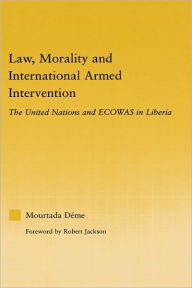 Law, Morality and International Armed Intervention

The United Nations and ECOWAS in Liberia

Mourtada Déme

Foreword by Robert Jackson